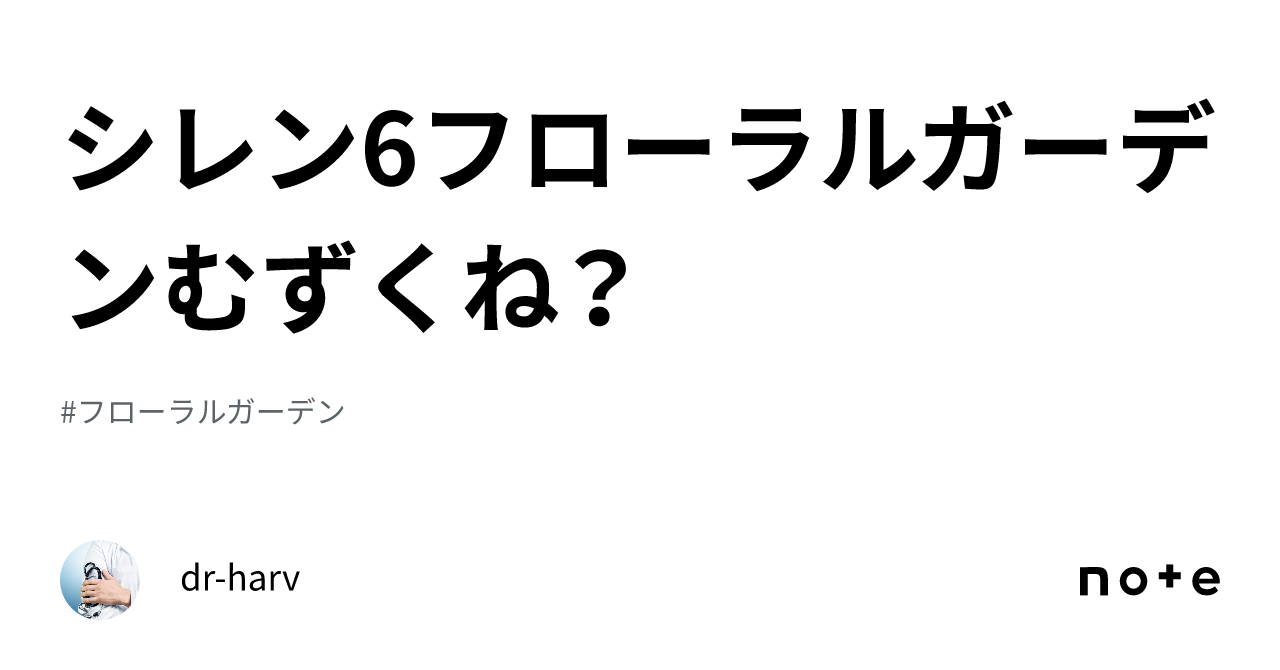 シレン6フローラルガーデンむずくね？

#フローラルガーデン

dr-harv

note